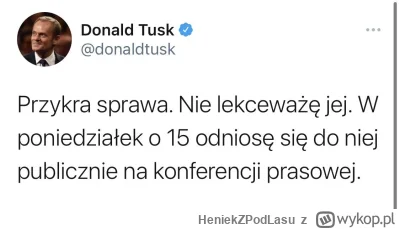 Donald Tusk
@donaldtusk

Przykra sprawa. Nie lekceważę jej. W poniedziałek o 15 odniosę się do niej publicznie na konferencji prasowej.

HeniekZPodLasu z wykop.pl